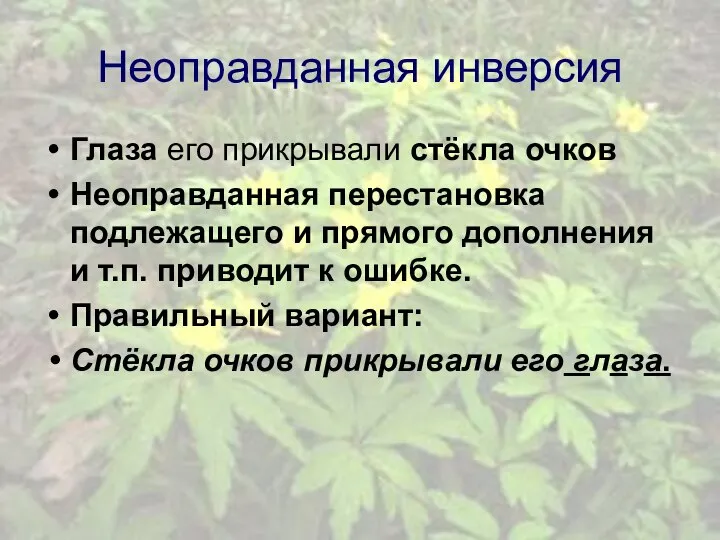 Неоправданная инверсия

• Глаза его прикрывали стёкла очков
• Неоправданная перестановка подлежащего и прямого дополнения и т.п. приводит к ошибке.
• Правильный вариант:
• Стёкла очков прикрывали его глаза.